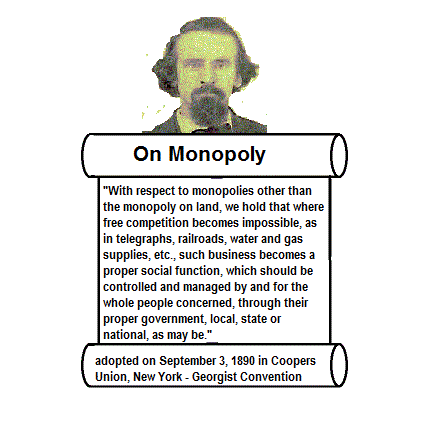 On Monopoly

"With respect to monopolies other than the monopoly on land, we hold that where free competition becomes impossible, as in telegraphs, railroads, water and gas supplies, etc., such business becomes a proper social function, which should be controlled and managed by and for the whole people concerned, through their proper government, local, state or national, as may be."

adopted on September 3, 1890 in Coopers Union, New York - Georgist Convention